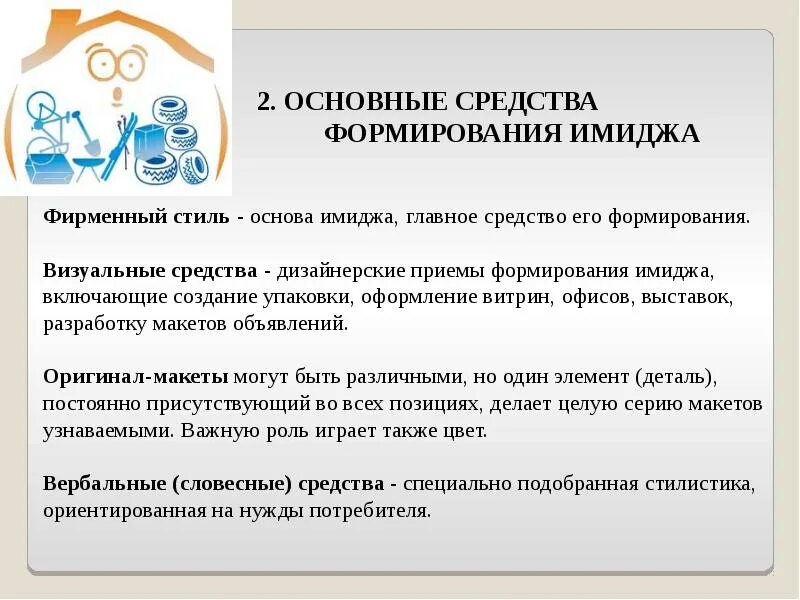 2. ОСНОВНЫЕ СРЕДСТВА ФОРМИРОВАНИЯ ИМИДЖА

Фирменный стиль - основа имиджа, главное средство его формирования.

Визуальные средства - дизайнерские приемы формирования имиджа, включающие создание упаковки, оформление витрин, офисов, выставок, разработку макетов объявлений.

Оригинал-макеты могут быть различными, но один элемент (деталь), постоянно присутствующий во всех позициях, делает целую серию макетов узнаваемыми. Важную роль играет также цвет.

Вербальные (словесные) средства - специально подобранная стилистика, ориентированная на нужды потребителя.